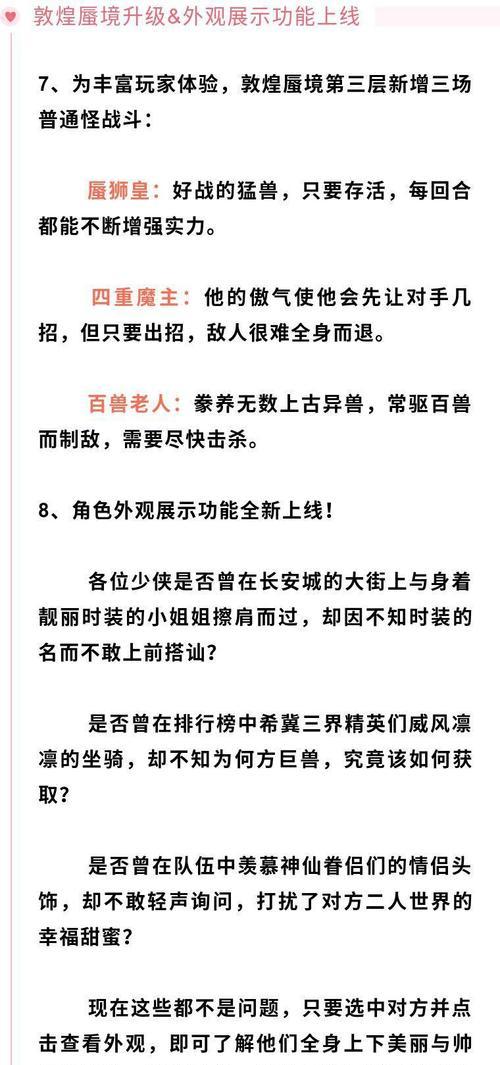 敦煌蜃境升级&外观展示功能上线

7、为丰富玩家体验，敦煌蜃境第三层新增三场普通怪战斗：

蜃狮皇：好战的猛兽，只要存活，每回合都能不断增强实力。

四重魔主：他的傲气使他会先让对手几招，但只要出招，敌人很难全身而退。

百兽老人：豢养无数上古异兽，常驱百兽而制敌，需要尽快击杀。

8、角色外观展示功能全新上线！

各位少侠是否曾在长安城的大街上与身着靓丽时装的小姐姐擦肩而过，却因不知时装的名而不敢上前搭讪？

是否曾在排行榜中希冀三界精英们威风凛凛的坐骑，却不知为何方巨兽，究竟该如何获取？

是否曾在队伍中羡慕神仙眷侣们的情侣头饰，却不敢轻声询问，打扰了对方二人世界的幸福甜蜜？

现在这些都不是问题，只要选中对方并点击查看外观，即可了解他们全身上下美丽与帅